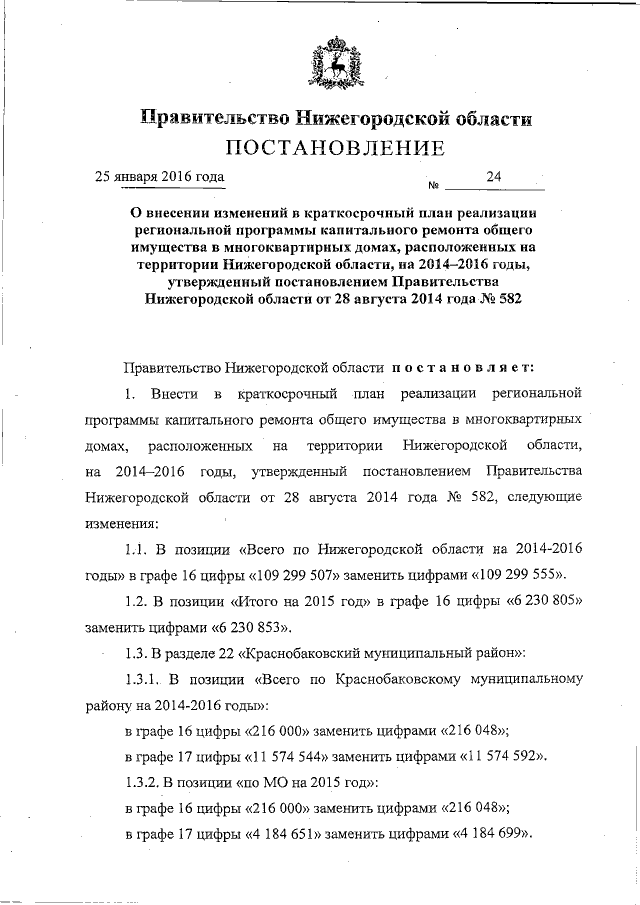 Правительство Нижегородской области
ПОСТАНОВЛЕНИЕ

25 января 2016 года № 24

О внесении изменений в краткосрочный план реализации региональной программы капитального ремонта общего имущества в многоквартирных домах, расположенных на территории Нижегородской области, на 2014–2016 годы, утвержденный постановлением Правительства Нижегородской области от 28 августа 2014 года № 582

Правительство Нижегородской области постановляет:

1. Внести в краткосрочный план реализации региональной программы капитального ремонта общего имущества в многоквартирных домах, расположенных на территории Нижегородской области, на 2014–2016 годы, утвержденный постановлением Правительства Нижегородской области от 28 августа 2014 года № 582, следующие изменения:

1.1. В позиции «Всего по Нижегородской области на 2014-2016 годы» в графе 16 цифры «109 299 507» заменить цифрами «109 299 555».

1.2. В позиции «Итого на 2015 год» в графе 16 цифры «6 230 805» заменить цифрами «6 230 853».

1.3. В разделе 22 «Краснобаковский муниципальный район»:

1.3.1. В позиции «Всего по Краснобаковскому муниципальному району на 2014-2016 годы»:

в графе 16 цифры «216 000» заменить цифрами «216 048»;

в графе 17 цифры «11 574 544» заменить цифрами «11 574 592».

1.3.2. В позиции «по МО на 2015 год»:

в графе 16 цифры «216 000» заменить цифрами «216 048»;

в графе 17 цифры «4 184 651» заменить цифрами «4 184 699».